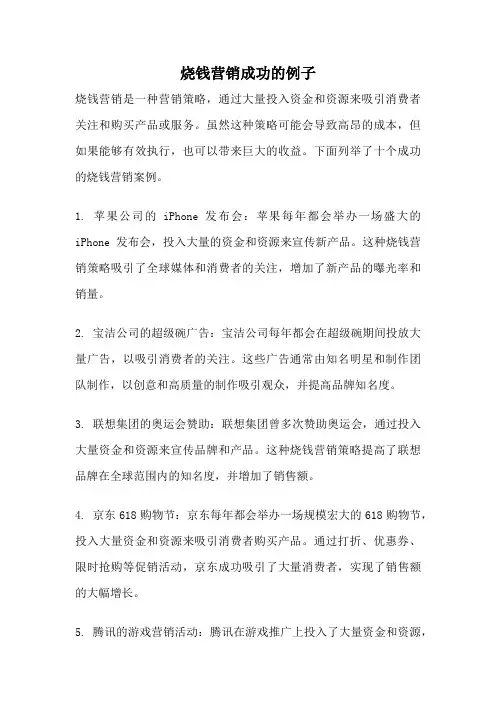 烧钱营销成功的例子

烧钱营销是一种营销策略，通过大量投入资金和资源来吸引消费者关注和购买产品或服务。虽然这种策略可能会导致高昂的成本，但如果能够有效执行，也可以带来巨大的收益。下面列举了十个成功的烧钱营销案例。

1. 苹果公司的 iPhone 发布会：苹果每年都会举办一场盛大的 iPhone 发布会，投入大量的资金和资源来宣传新产品。这种烧钱营销策略吸引了全球媒体和消费者的关注，增加了新产品的曝光率和销量。

2. 宝洁公司的超级碗广告：宝洁公司每年都会在超级碗期间投放大量广告，以吸引消费者的关注。这些广告通常由知名明星和制作团队制作，以创意和高质量的制作吸引观众，并提高品牌知名度。

3. 联想集团的奥运会赞助：联想集团曾多次赞助奥运会，通过投入大量资金和资源来宣传品牌和产品。这种烧钱营销策略提高了联想品牌在全球范围内的知名度，并增加了销售额。

4. 京东 618 购物节：京东每年都会举办一场规模宏大的 618 购物节，投入大量资金和资源来吸引消费者购买产品。通过打折、优惠券、限时抢购等促销活动，京东成功吸引了大量消费者，实现了销售额的大幅增长。

5. 腾讯的游戏营销活动：腾讯在游戏推广上投入了大量资金和资源，